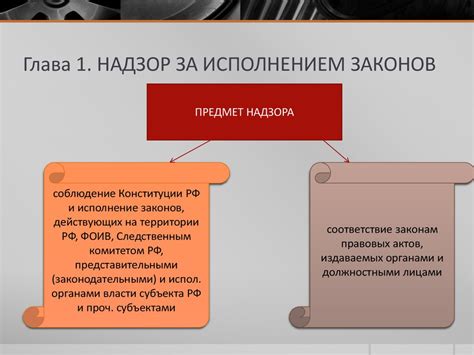 Глава 1. НАДЗОР ЗА ИСПОЛНЕНИЕМ ЗАКОНОВ

ПРЕДМЕТ НАДЗОРА

соблюдение Конституции РФ и исполнение законов, действующих на территории РФ, ФОИВ, Следственным комитетом РФ, представительными (законодательными) и испол. органами власти субъекта РФ и проч. субъектами

соответствие законам правовых актов, издаваемых органами и должностными лицами